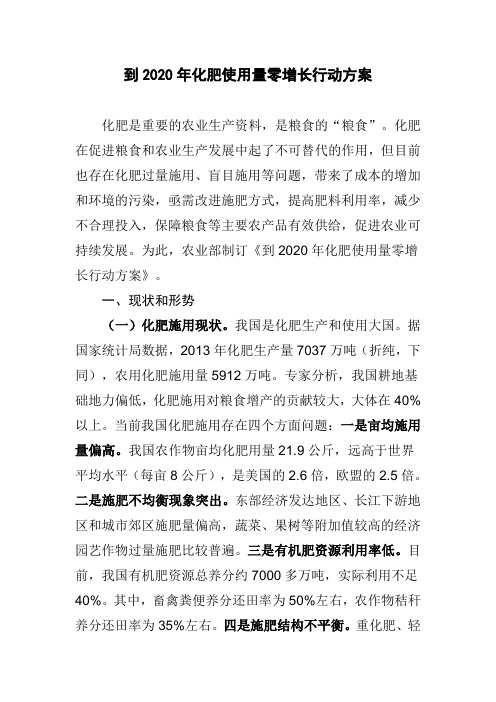 到 2020 年化肥使用量零增长行动方案

化肥是重要的农业生产资料，是粮食的“粮食”。化肥在促进粮食和农业生产发展中起了不可替代的作用，但目前也存在化肥过量施用、盲目施用等问题，带来了成本的增加和环境的污染，亟需改进施肥方式，提高肥料利用率，减少不合理投入，保障粮食等主要农产品有效供给，促进农业可持续发展。为此，农业部制订《到 2020 年化肥使用量零增长行动方案》。

一、现状和形势

（一）化肥施用现状。我国是化肥生产和使用大国。据国家统计局数据，2013 年化肥生产量 7037 万吨（折纯，下同），农用化肥施用量 5912 万吨。专家分析，我国耕地基础地力偏低，化肥施用对粮食增产的贡献较大，大体在 40%以上。当前我国化肥施用存在四个方面问题：一是亩均施用量偏高。我国农作物亩均化肥用量 21.9 公斤，远高于世界平均水平（每亩 8 公斤），是美国的 2.6 倍，欧盟的 2.5 倍。二是施肥不均衡现象突出。东部经济发达地区、长江下游地区和城市郊区施肥量偏高，蔬菜、果树等附加值较高的经济园艺作物过量施肥比较普遍。三是有机肥资源利用率低。目前，我国有机肥资源总养分约 7000 多万吨，实际利用不足 40%。其中，畜禽粪便养分还田率为 50%左右，农作物秸秆养分还田率为 35%左右。四是施肥结构不平衡。重化肥、轻